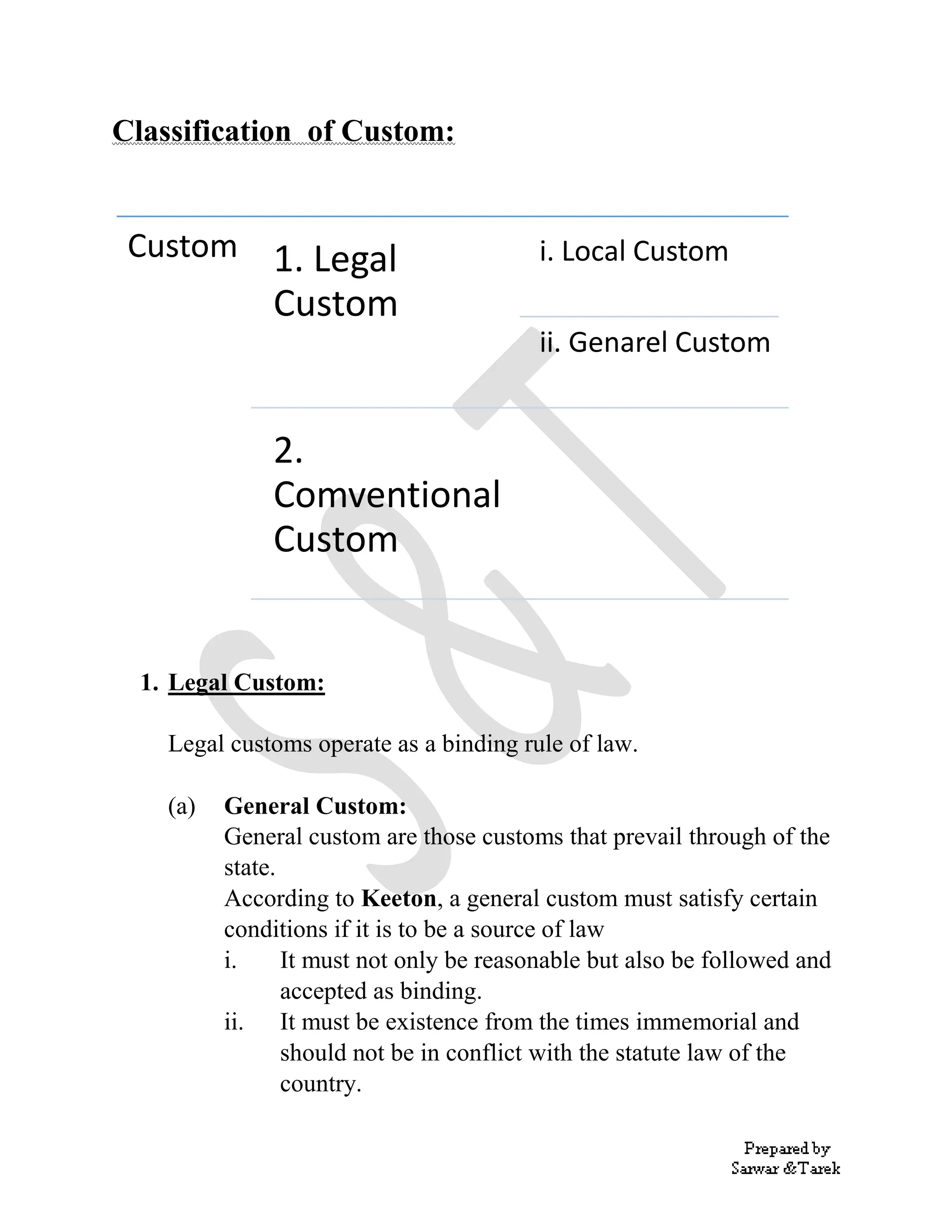 Classification of Custom:

Custom

1. Legal Custom

i. Local Custom

ii. Genarel Custom

2. Comventional Custom

S&T

1. Legal Custom:

Legal customs operate as a binding rule of law.

(a) General Custom:
General custom are those customs that prevail through of the state.
According to Keeton, a general custom must satisfy certain conditions if it is to be a source of law
i. It must not only be reasonable but also be followed and accepted as binding.
ii. It must be existence from the times immemorial and should not be in conflict with the statute law of the country.

Prepared by
Sarwar &Tarek